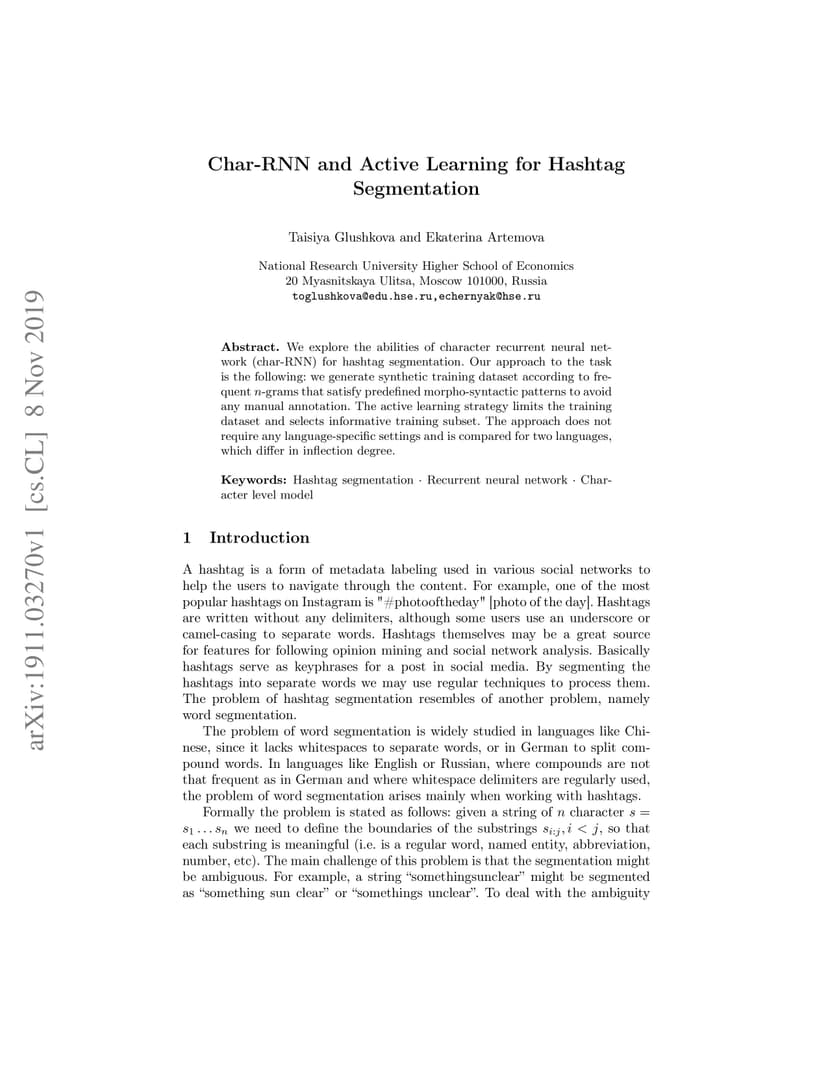 arXiv:1911.03270v1 [cs.CL] 8 Nov 2019

Char-RNN and Active Learning for Hashtag Segmentation

Taisiya Glushkova and Ekaterina Artemova

National Research University Higher School of Economics
20 Myasnitskaya Ulitsa, Moscow 101000, Russia
toglushkova@edu.hse.ru,echernyak@hse.ru

Abstract. We explore the abilities of character recurrent neural network (char-RNN) for hashtag segmentation. Our approach to the task is the following: we generate synthetic training dataset according to frequent $n$-grams that satisfy predefined morpho-syntactic patterns to avoid any manual annotation. The active learning strategy limits the training dataset and selects informative training subset. The approach does not require any language-specific settings and is compared for two languages, which differ in inflection degree.

Keywords: Hashtag segmentation · Recurrent neural network · Character level model

1 Introduction

A hashtag is a form of metadata labeling used in various social networks to help the users to navigate through the content. For example, one of the most popular hashtags on Instagram is "#photooftheday" [photo of the day]. Hashtags are written without any delimiters, although some users use an underscore or camel-casing to separate words. Hashtags themselves may be a great source for features for following opinion mining and social network analysis. Basically hashtags serve as keyphrases for a post in social media. By segmenting the hashtags into separate words we may use regular techniques to process them. The problem of hashtag segmentation resembles of another problem, namely word segmentation.

The problem of word segmentation is widely studied in languages like Chinese, since it lacks whitespaces to separate words, or in German to split compound words. In languages like English or Russian, where compounds are not that frequent as in German and where whitespace delimiters are regularly used, the problem of word segmentation arises mainly when working with hashtags.

Formally the problem is stated as follows: given a string of $n$ character $s = s_1 \ldots s_n$ we need to define the boundaries of the substrings $s_{i:j}, i < j$, so that each substring is meaningful (i.e. is a regular word, named entity, abbreviation, number, etc). The main challenge of this problem is that the segmentation might be ambiguous. For example, a string “somethingsunclear” might be segmented as “something sun clear” or “somethings unclear”. To deal with the ambiguity